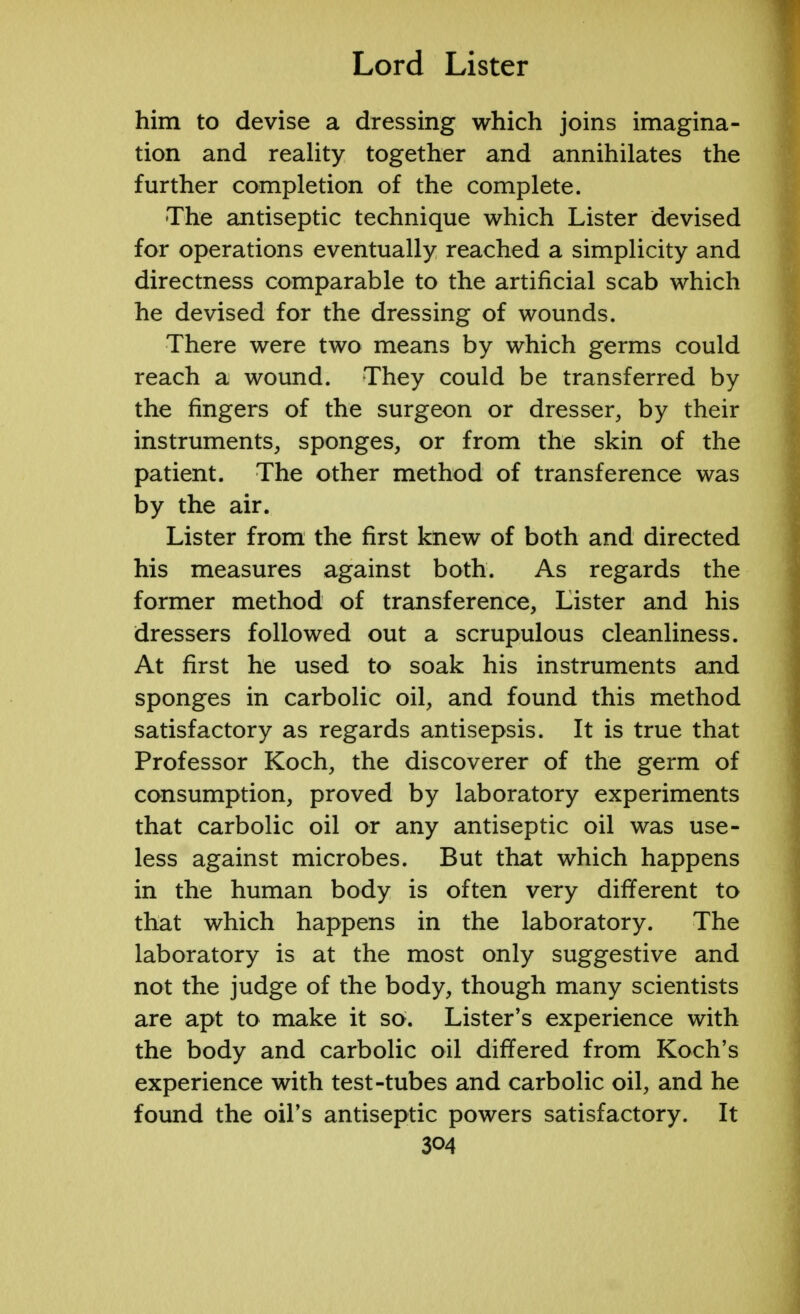 Lord Lister

him to devise a dressing which joins imagination and reality together and annihilates the further completion of the complete.

The antiseptic technique which Lister devised for operations eventually reached a simplicity and directness comparable to the artificial scab which he devised for the dressing of wounds.

There were two means by which germs could reach a wound. They could be transferred by the fingers of the surgeon or dresser, by their instruments, sponges, or from the skin of the patient. The other method of transference was by the air.

Lister from the first knew of both and directed his measures against both. As regards the former method of transference, Lister and his dressers followed out a scrupulous cleanliness. At first he used to soak his instruments and sponges in carbolic oil, and found this method satisfactory as regards antisepsis. It is true that Professor Koch, the discoverer of the germ of consumption, proved by laboratory experiments that carbolic oil or any antiseptic oil was useless against microbes. But that which happens in the human body is often very different to that which happens in the laboratory. The laboratory is at the most only suggestive and not the judge of the body, though many scientists are apt to make it so. Lister's experience with the body and carbolic oil differed from Koch's experience with test-tubes and carbolic oil, and he found the oil's antiseptic powers satisfactory. It

304